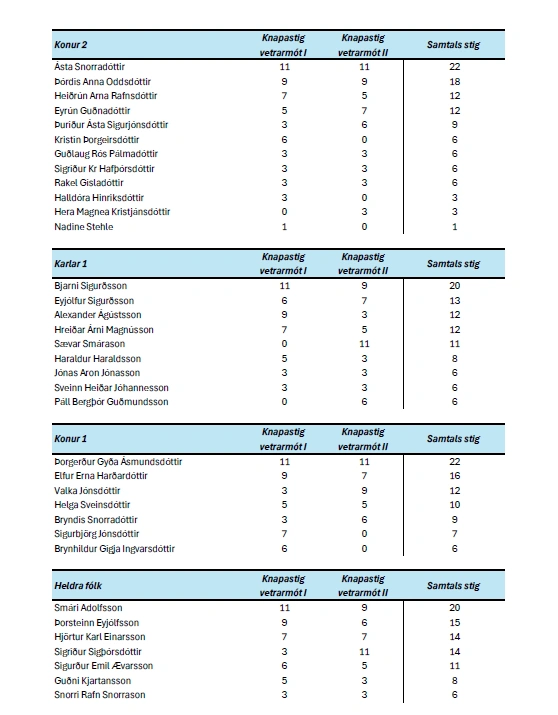 | Konur 2 | Knapastig vetrarmót I | Knapastig vetrarmót II | Samtals stig |
|---|---|---|---|
| Ásta Snorradóttir | 11 | 11 | 22 |
| Þórdís Anna Oddsdóttir | 9 | 9 | 18 |
| Heiðrún Arna Rafnsdóttir | 7 | 5 | 12 |
| Eyrún Guðnadóttir | 5 | 7 | 12 |
| Þuríður Ásta Sigurjónsdóttir | 3 | 6 | 9 |
| Kristín Þorgeirsdóttir | 6 | 0 | 6 |
| Guðlaug Rós Pálmadóttir | 3 | 3 | 6 |
| Sigríður Kr Hafþórsdóttir | 3 | 3 | 6 |
| Rakel Gísladóttir | 3 | 3 | 6 |
| Halldóra Hinriksdóttir | 3 | 0 | 3 |
| Hera Magnea Kristjánsdóttir | 0 | 3 | 3 |
| Nadine Stehle | 1 | 0 | 1 |

| Karlar 1 | Knapastig vetrarmót I | Knapastig vetrarmót II | Samtals stig |
|---|---|---|---|
| Bjarni Sigurðsson | 11 | 9 | 20 |
| Eyjólfur Sigurðsson | 6 | 7 | 13 |
| Alexander Ágústsson | 9 | 3 | 12 |
| Hreiðar Árni Magnússon | 7 | 5 | 12 |
| Sævar Smárason | 0 | 11 | 11 |
| Haraldur Haraldsson | 5 | 3 | 8 |
| Jónas Aron Jónasson | 3 | 3 | 6 |
| Sveinn Heiðar Jóhannesson | 3 | 3 | 6 |
| Páll Bergþór Guðmundsson | 0 | 6 | 6 |

| Konur 1 | Knapastig vetrarmót I | Knapastig vetrarmót II | Samtals stig |
|---|---|---|---|
| Þorgerður Gyða Ásmundsdóttir | 11 | 11 | 22 |
| Elfur Erna Harðardóttir | 9 | 7 | 16 |
| Valka Jónsdóttir | 3 | 9 | 12 |
| Helga Sveinsdóttir | 5 | 5 | 10 |
| Bryndís Snorradóttir | 3 | 6 | 9 |
| Sigurbjörg Jónsdóttir | 7 | 0 | 7 |
| Brynhildur Gígja Ingvarsdóttir | 6 | 0 | 6 |

| Heldra fólk | Knapastig vetrarmót I | Knapastig vetrarmót II | Samtals stig |
|---|---|---|---|
| Smári Adolfsson | 11 | 9 | 20 |
| Þorsteinn Eyjólfsson | 9 | 6 | 15 |
| Hjörtur Karl Einarsson | 7 | 7 | 14 |
| Sigríður Sigþórsdóttir | 3 | 11 | 14 |
| Sigurður Emil Ævarsson | 6 | 5 | 11 |
| Guðni Kjartansson | 5 | 3 | 8 |
| Snorri Rafn Snorrason | 3 | 3 | 6 |